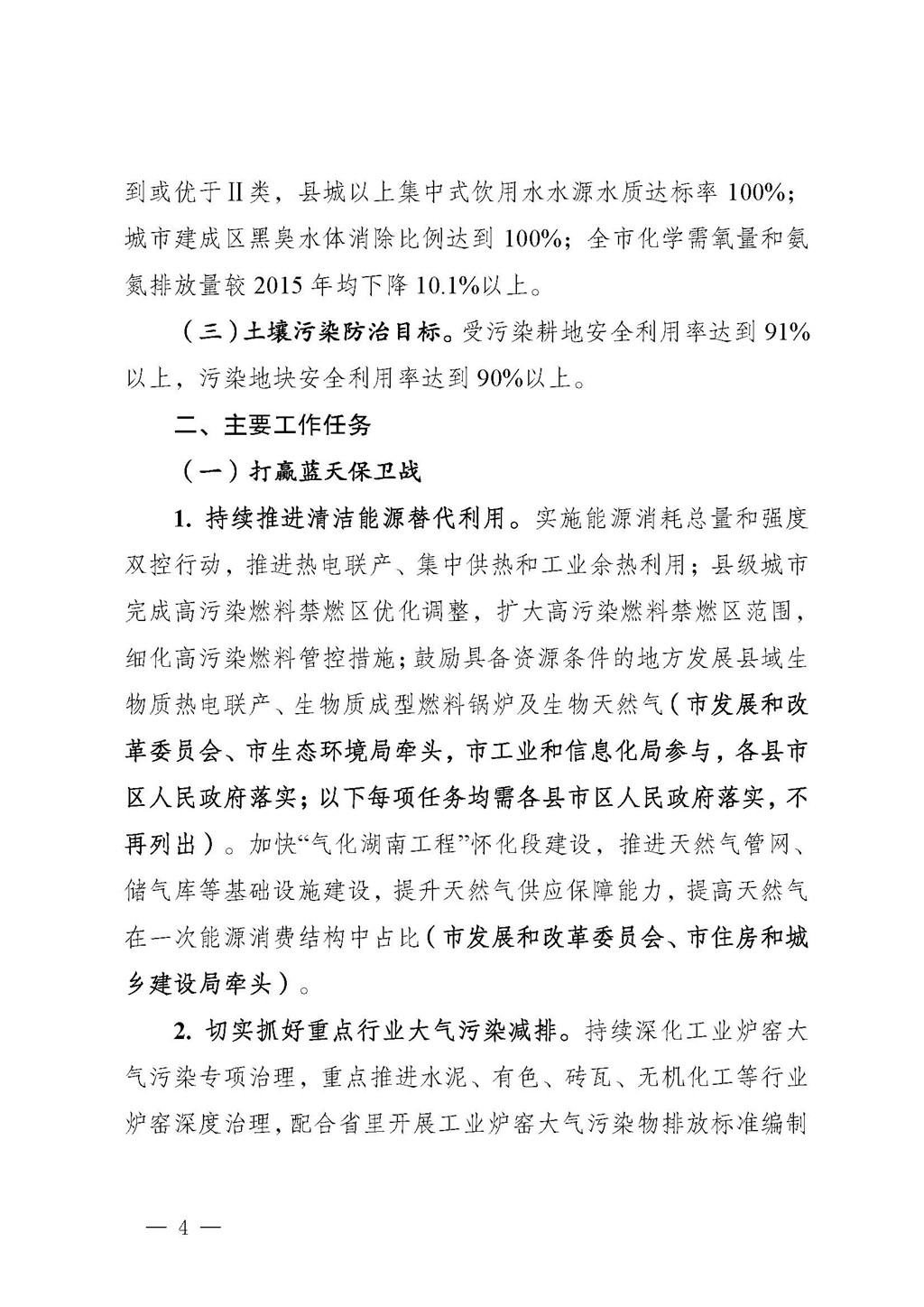 到或优于Ⅱ类，县城以上集中式饮用水水源水质达标率 100%；城市建成区黑臭水体消除比例达到 100%；全市化学需氧量和氨氮排放量较 2015 年均下降 10.1%以上。

（三）土壤污染防治目标。受污染耕地安全利用率达到 91%以上，污染地块安全利用率达到 90%以上。

二、主要工作任务

（一）打赢蓝天保卫战

1. 持续推进清洁能源替代利用。实施能源消耗总量和强度双控行动，推进热电联产、集中供热和工业余热利用；县级城市完成高污染燃料禁燃区优化调整，扩大高污染燃料禁燃区范围，细化高污染燃料管控措施；鼓励具备资源条件的地方发展县域生物质热电联产、生物质成型燃料锅炉及生物天然气（市发展和改革委员会、市生态环境局牵头，市工业和信息化局参与，各县市区人民政府落实；以下每项任务均需各县市区人民政府落实，不再列出）。加快“气化湖南工程”怀化段建设，推进天然气管网、储气库等基础设施建设，提升天然气供应保障能力，提高天然气在一次能源消费结构中占比（市发展和改革委员会、市住房和城乡建设局牵头）。

2. 切实抓好重点行业大气污染减排。持续深化工业炉窑大气污染专项治理，重点推进水泥、有色、砖瓦、无机化工等行业炉窑深度治理，配合省里开展工业炉窑大气污染物排放标准编制

— 4 —